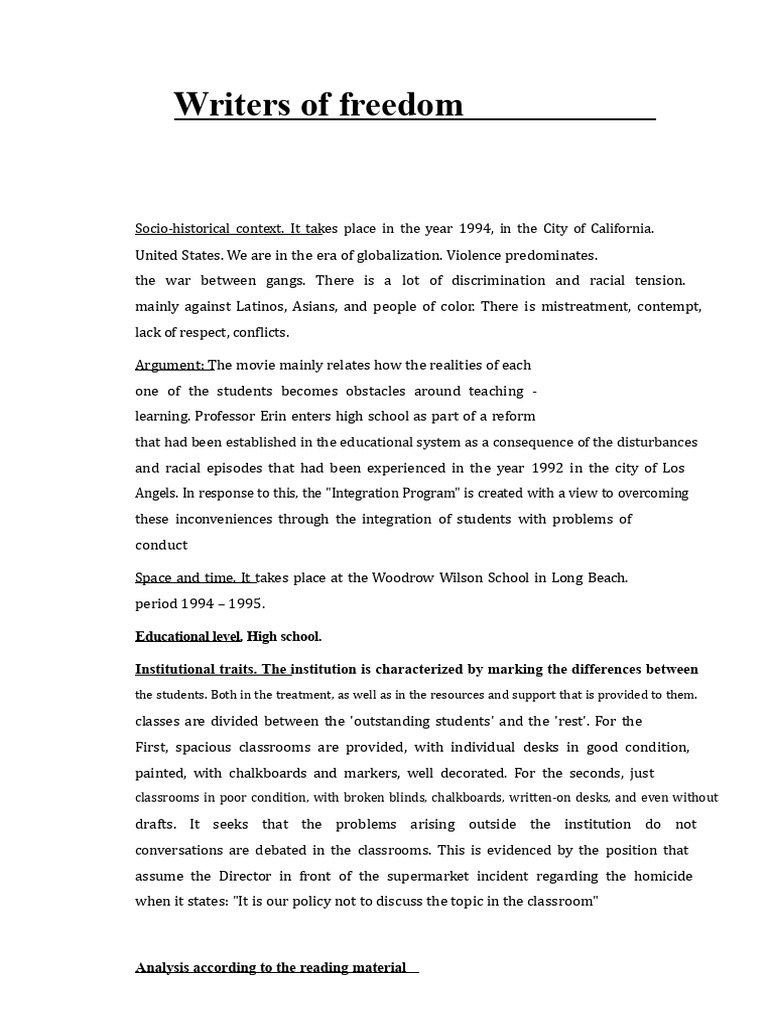 Writers of freedom

Socio-historical context. It takes place in the year 1994, in the City of California. United States. We are in the era of globalization. Violence predominates. the war between gangs. There is a lot of discrimination and racial tension. mainly against Latinos, Asians, and people of color. There is mistreatment, contempt, lack of respect, conflicts.

Argument: The movie mainly relates how the realities of each one of the students becomes obstacles around teaching - learning. Professor Erin enters high school as part of a reform that had been established in the educational system as a consequence of the disturbances and racial episodes that had been experienced in the year 1992 in the city of Los Angels. In response to this, the "Integration Program" is created with a view to overcoming these inconveniences through the integration of students with problems of conduct

Space and time. It takes place at the Woodrow Wilson School in Long Beach. period 1994 – 1995.

Educational level. High school.

Institutional traits. The institution is characterized by marking the differences between the students. Both in the treatment, as well as in the resources and support that is provided to them. classes are divided between the 'outstanding students' and the 'rest'. For the First, spacious classrooms are provided, with individual desks in good condition, painted, with chalkboards and markers, well decorated. For the seconds, just classrooms in poor condition, with broken blinds, chalkboards, written-on desks, and even without drafts. It seeks that the problems arising outside the institution do not conversations are debated in the classrooms. This is evidenced by the position that assume the Director in front of the supermarket incident regarding the homicide when it states: "It is our policy not to discuss the topic in the classroom"

Analysis according to the reading material